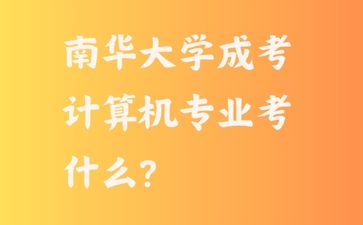 南华大学成考计算机专业考什么?